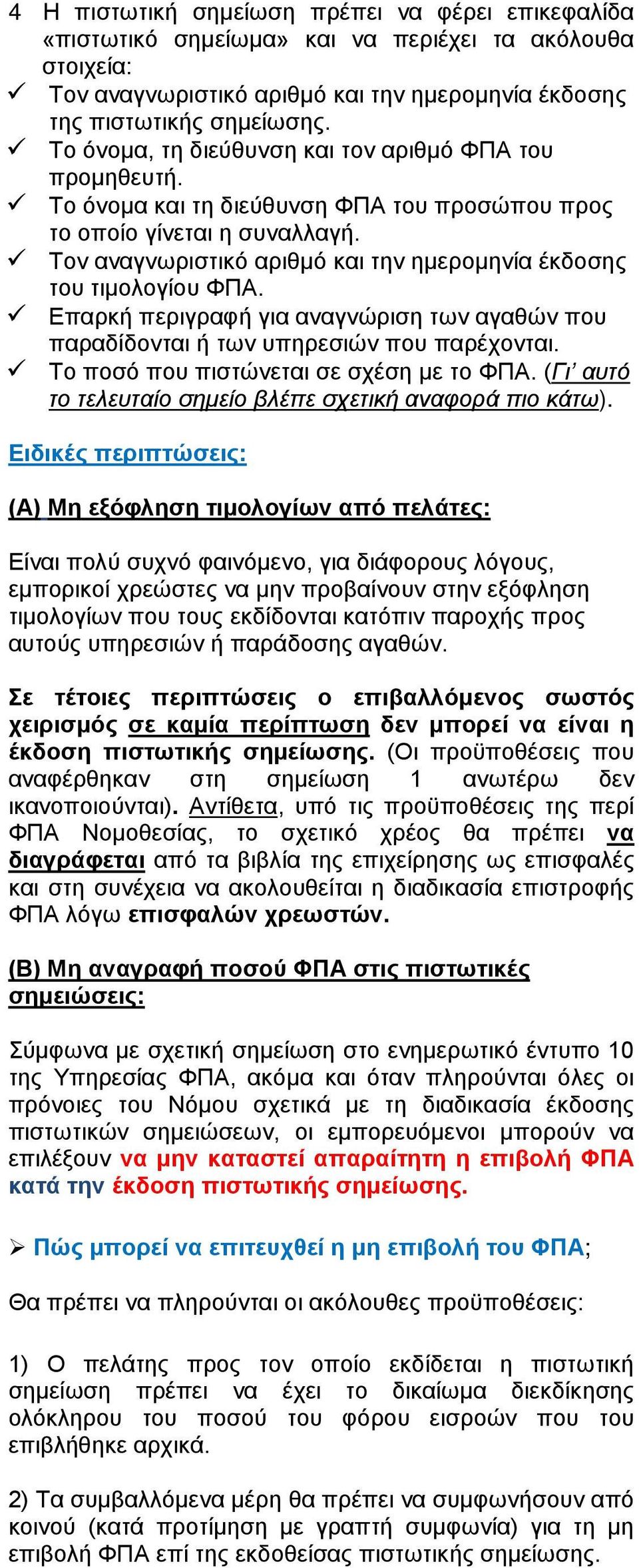 4 Η πιστωτική σημείωση πρέπει να φέρει επικεφαλίδα «πιστωτικό σημείωμα» και να περιέχει τα ακόλουθα στοιχεία:
✓ Τον αναγνωριστικό αριθμό και την ημερομηνία έκδοσης της πιστωτικής σημείωσης.
✓ Το όνομα, τη διεύθυνση και τον αριθμό ΦΠΑ του προμηθευτή.
✓ Το όνομα και τη διεύθυνση ΦΠΑ του προσώπου προς το οποίο γίνεται η συναλλαγή.
✓ Τον αναγνωριστικό αριθμό και την ημερομηνία έκδοσης του τιμολογίου ΦΠΑ.
✓ Επαρκή περιγραφή για αναγνώριση των αγαθών που παραδίδονται ή των υπηρεσιών που παρέχονται.
✓ Το ποσό που πιστώνεται σε σχέση με το ΦΠΑ. (Γι' αυτό το τελευταίο σημείο βλέπε σχετική αναφορά πιο κάτω).

Ειδικές περιπτώσεις:

(Α) Μη εξόφληση τιμολογίων από πελάτες:

Είναι πολύ συχνό φαινόμενο, για διάφορους λόγους, εμπορικοί χρεώστες να μην προβαίνουν στην εξόφληση τιμολογίων που τους εκδίδονται κατόπιν παροχής προς αυτούς υπηρεσιών ή παράδοσης αγαθών.

Σε τέτοιες περιπτώσεις ο επιβαλλόμενος σωστός χειρισμός σε καμία περίπτωση δεν μπορεί να είναι η έκδοση πιστωτικής σημείωσης. (Οι προϋποθέσεις που αναφέρθηκαν στη σημείωση 1 ανωτέρω δεν ικανοποιούνται). Αντίθετα, υπό τις προϋποθέσεις της περί ΦΠΑ Νομοθεσίας, το σχετικό χρέος θα πρέπει να διαγράφεται από τα βιβλία της επιχείρησης ως επισφαλές και στη συνέχεια να ακολουθείται η διαδικασία επιστροφής ΦΠΑ λόγω επισφαλών χρεωστών.

(Β) Μη αναγραφή ποσού ΦΠΑ στις πιστωτικές σημειώσεις:

Σύμφωνα με σχετική σημείωση στο ενημερωτικό έντυπο 10 της Υπηρεσίας ΦΠΑ, ακόμα και όταν πληρούνται όλες οι πρόνοιες του Νόμου σχετικά με τη διαδικασία έκδοσης πιστωτικών σημειώσεων, οι εμπορευόμενοι μπορούν να επιλέξουν να μην καταστεί απαραίτητη η επιβολή ΦΠΑ κατά την έκδοση πιστωτικής σημείωσης.

➢ Πώς μπορεί να επιτευχθεί η μη επιβολή του ΦΠΑ;

Θα πρέπει να πληρούνται οι ακόλουθες προϋποθέσεις:

1) Ο πελάτης προς τον οποίο εκδίδεται η πιστωτική σημείωση πρέπει να έχει το δικαίωμα διεκδίκησης ολόκληρου του ποσού του φόρου εισροών που του επιβλήθηκε αρχικά.

2) Τα συμβαλλόμενα μέρη θα πρέπει να συμφωνήσουν από κοινού (κατά προτίμηση με γραπτή συμφωνία) για τη μη επιβολή ΦΠΑ επί της εκδοθείσας πιστωτικής σημείωσης.